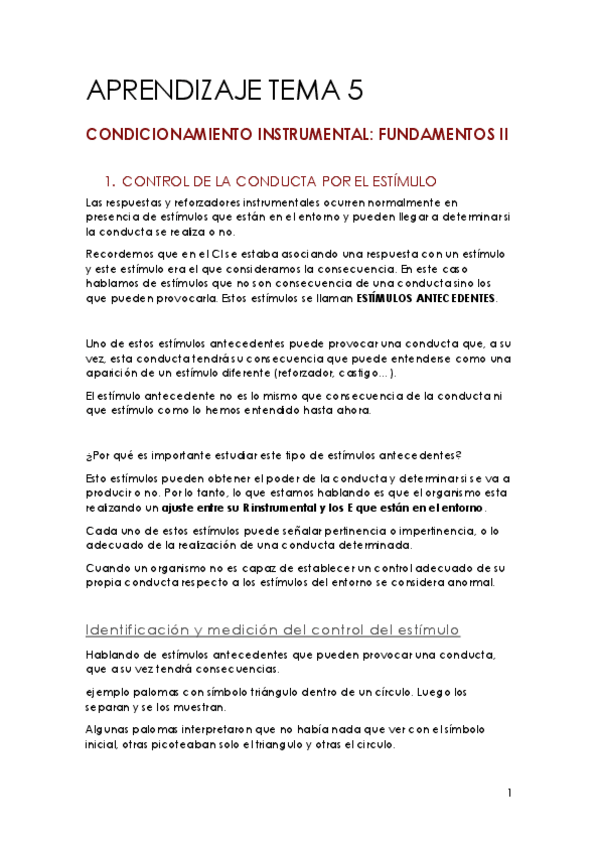 APRENDIZAJE TEMA 5

CONDICIONAMIENTO INSTRUMENTAL: FUNDAMENTOS II

1. CONTROL DE LA CONDUCTA POR EL ESTÍMULO

Las respuestas y reforzadores instrumentales ocurren normalmente en presencia de estímulos que están en el entorno y pueden llegar a determinar si la conducta se realiza o no.

Recordemos que en el CI se estaba asociando una respuesta con un estímulo y este estímulo era el que consideramos la consecuencia. En este caso hablamos de estímulos que no son consecuencia de una conducta sino los que pueden provocarla. Estos estímulos se llaman ESTÍMULOS ANTECEDENTES.

Uno de estos estímulos antecedentes puede provocar una conducta que, a su vez, esta conducta tendrá su consecuencia que puede entenderse como una aparición de un estímulo diferente (reforzador, castigo…).

El estímulo antecedente no es lo mismo que consecuencia de la conducta ni que estímulo como lo hemos entendido hasta ahora.

¿Por qué es importante estudiar este tipo de estímulos antecedentes?

Esto estímulos pueden obtener el poder de la conducta y determinar si se va a producir o no. Por lo tanto, lo que estamos hablando es que el organismo esta realizando un ajuste entre su R instrumental y los E que están en el entorno.

Cada uno de estos estímulos puede señalar pertinencia o impertinencia, o lo adecuado de la realización de una conducta determinada.

Cuando un organismo no es capaz de establecer un control adecuado de su propia conducta respecto a los estímulos del entorno se considera anormal.

Identificación y medición del control del estímulo

Hablando de estímulos antecedentes que pueden provocar una conducta, que a su vez tendrá consecuencias.

ejemplo palomas con símbolo triángulo dentro de un círculo. Luego los separan y se los muestran.

Algunas palomas interpretaron que no había nada que ver con el símbolo inicial, otras picoteaban solo el triangulo y otras el circulo.

1